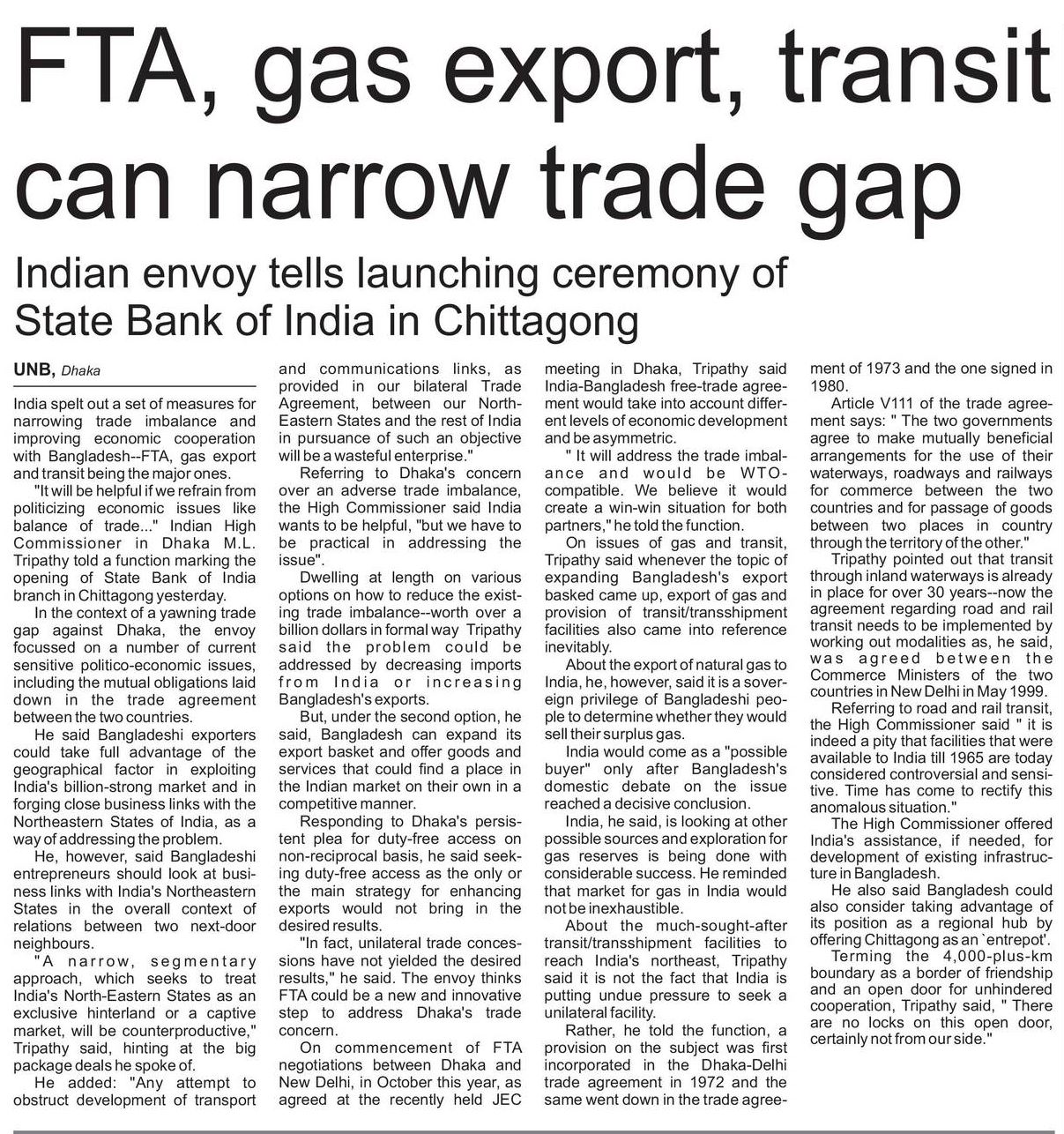 FTA, gas export, transit can narrow trade gap

Indian envoy tells launching ceremony of State Bank of India in Chittagong

UNB, Dhaka

India spelt out a set of measures for narrowing trade imbalance and improving economic cooperation with Bangladesh--FTA, gas export and transit being the major ones.

"It will be helpful if we refrain from politicizing economic issues like balance of trade..." Indian High Commissioner in Dhaka M.L. Tripathy told a function marking the opening of State Bank of India branch in Chittagong yesterday.

In the context of a yawning trade gap against Dhaka, the envoy focussed on a number of current sensitive politico-economic issues, including the mutual obligations laid down in the trade agreement between the two countries.

He said Bangladeshi exporters could take full advantage of the geographical factor in exploiting India's billion-strong market and in forging close business links with the Northeastern States of India, as a way of addressing the problem.

He, however, said Bangladeshi entrepreneurs should look at business links with India's Northeastern States in the overall context of relations between two next-door neighbours.

"A narrow, segmentary approach, which seeks to treat India's North-Eastern States as an exclusive hinterland or a captive market, will be counterproductive," Tripathy said, hinting at the big package deals he spoke of.

He added: "Any attempt to obstruct development of transport and communications links, as provided in our bilateral Trade Agreement, between our North-Eastern States and the rest of India in pursuance of such an objective will be a wasteful enterprise."

Referring to Dhaka's concern over an adverse trade imbalance, the High Commissioner said India wants to be helpful, "but we have to be practical in addressing the issue".

Dwelling at length on various options on how to reduce the existing trade imbalance--worth over a billion dollars in formal way Tripathy said the problem could be addressed by decreasing imports from India or increasing Bangladesh's exports.

But, under the second option, he said, Bangladesh can expand its export basket and offer goods and services that could find a place in the Indian market on their own in a competitive manner.

Responding to Dhaka's persistent plea for duty-free access on non-reciprocal basis, he said seeking duty-free access as the only or the main strategy for enhancing exports would not bring in the desired results.

"In fact, unilateral trade concessions have not yielded the desired results," he said. The envoy thinks FTA could be a new and innovative step to address Dhaka's trade concern.

On commencement of FTA negotiations between Dhaka and New Delhi, in October this year, as agreed at the recently held JEC meeting in Dhaka, Tripathy said India-Bangladesh free-trade agreement would take into account different levels of economic development and be asymmetric.

" It will address the trade imbalance and would be WTO-compatible. We believe it would create a win-win situation for both partners," he told the function.

On issues of gas and transit, Tripathy said whenever the topic of expanding Bangladesh's export basked came up, export of gas and provision of transit/transshipment facilities also came into reference inevitably.

About the export of natural gas to India, he, however, said it is a sovereign privilege of Bangladeshi people to determine whether they would sell their surplus gas.

India would come as a "possible buyer" only after Bangladesh's domestic debate on the issue reached a decisive conclusion.

India, he said, is looking at other possible sources and exploration for gas reserves is being done with considerable success. He reminded that market for gas in India would not be inexhaustible.

About the much-sought-after transit/transshipment facilities to reach India's northeast, Tripathy said it is not the fact that India is putting undue pressure to seek a unilateral facility.

Rather, he told the function, a provision on the subject was first incorporated in the Dhaka-Delhi trade agreement in 1972 and the same went down in the trade agreement of 1973 and the one signed in 1980.

Article V111 of the trade agreement says: " The two governments agree to make mutually beneficial arrangements for the use of their waterways, roadways and railways for commerce between the two countries and for passage of goods between two places in country through the territory of the other."

Tripathy pointed out that transit through inland waterways is already in place for over 30 years--now the agreement regarding road and rail transit needs to be implemented by working out modalities as, he said, was agreed between the Commerce Ministers of the two countries in New Delhi in May 1999.

Referring to road and rail transit, the High Commissioner said " it is indeed a pity that facilities that were available to India till 1965 are today considered controversial and sensitive. Time has come to rectify this anomalous situation."

The High Commissioner offered India's assistance, if needed, for development of existing infrastructure in Bangladesh.

He also said Bangladesh could also consider taking advantage of its position as a regional hub by offering Chittagong as an `entrepot'.

Terming the 4,000-plus-km boundary as a border of friendship and an open door for unhindered cooperation, Tripathy said, " There are no locks on this open door, certainly not from our side."